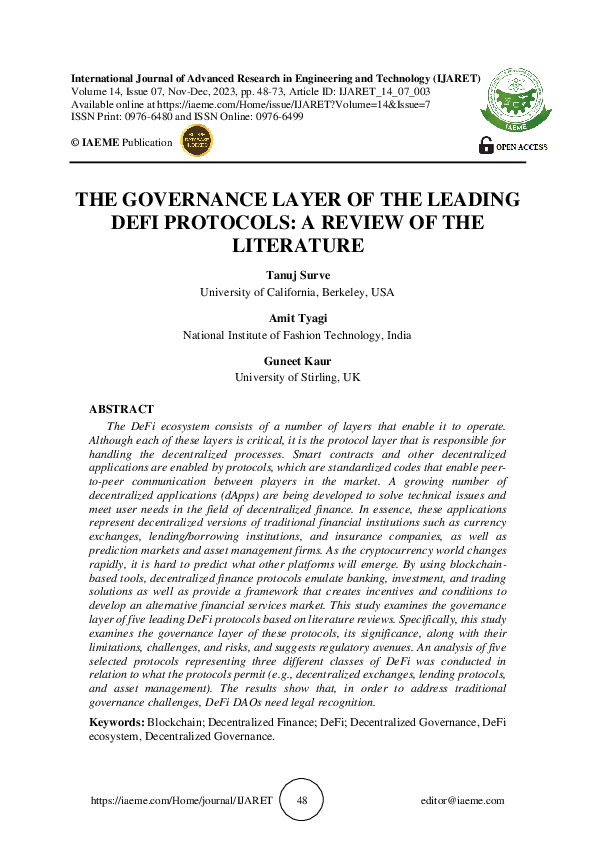 International Journal of Advanced Research in Engineering and Technology (IJARET)
Volume 14, Issue 07, Nov-Dec, 2023, pp. 48-73, Article ID: IJARET_14_07_003
Available online at https://iaeme.com/Home/issue/IJARET?Volume=14&Issue=7
ISSN Print: 0976-6480 and ISSN Online: 0976-6499

© IAEME Publication

IAEME

OPEN ACCESS

THE GOVERNANCE LAYER OF THE LEADING DEFI PROTOCOLS: A REVIEW OF THE LITERATURE

Tanuj Surve
University of California, Berkeley, USA

Amit Tyagi
National Institute of Fashion Technology, India

Guneet Kaur
University of Stirling, UK

ABSTRACT
The DeFi ecosystem consists of a number of layers that enable it to operate. Although each of these layers is critical, it is the protocol layer that is responsible for handling the decentralized processes. Smart contracts and other decentralized applications are enabled by protocols, which are standardized codes that enable peer-to-peer communication between players in the market. A growing number of decentralized applications (dApps) are being developed to solve technical issues and meet user needs in the field of decentralized finance. In essence, these applications represent decentralized versions of traditional financial institutions such as currency exchanges, lending/borrowing institutions, and insurance companies, as well as prediction markets and asset management firms. As the cryptocurrency world changes rapidly, it is hard to predict what other platforms will emerge. By using blockchain-based tools, decentralized finance protocols emulate banking, investment, and trading solutions as well as provide a framework that creates incentives and conditions to develop an alternative financial services market. This study examines the governance layer of five leading DeFi protocols based on literature reviews. Specifically, this study examines the governance layer of these protocols, its significance, along with their limitations, challenges, and risks, and suggests regulatory avenues. An analysis of five selected protocols representing three different classes of DeFi was conducted in relation to what the protocols permit (e.g., decentralized exchanges, lending protocols, and asset management). The results show that, in order to address traditional governance challenges, DeFi DAOs need legal recognition.

Keywords: Blockchain; Decentralized Finance; DeFi; Decentralized Governance, DeFi ecosystem, Decentralized Governance.

https://iaeme.com/Home/journal/IJARET 48 editor@iaeme.com